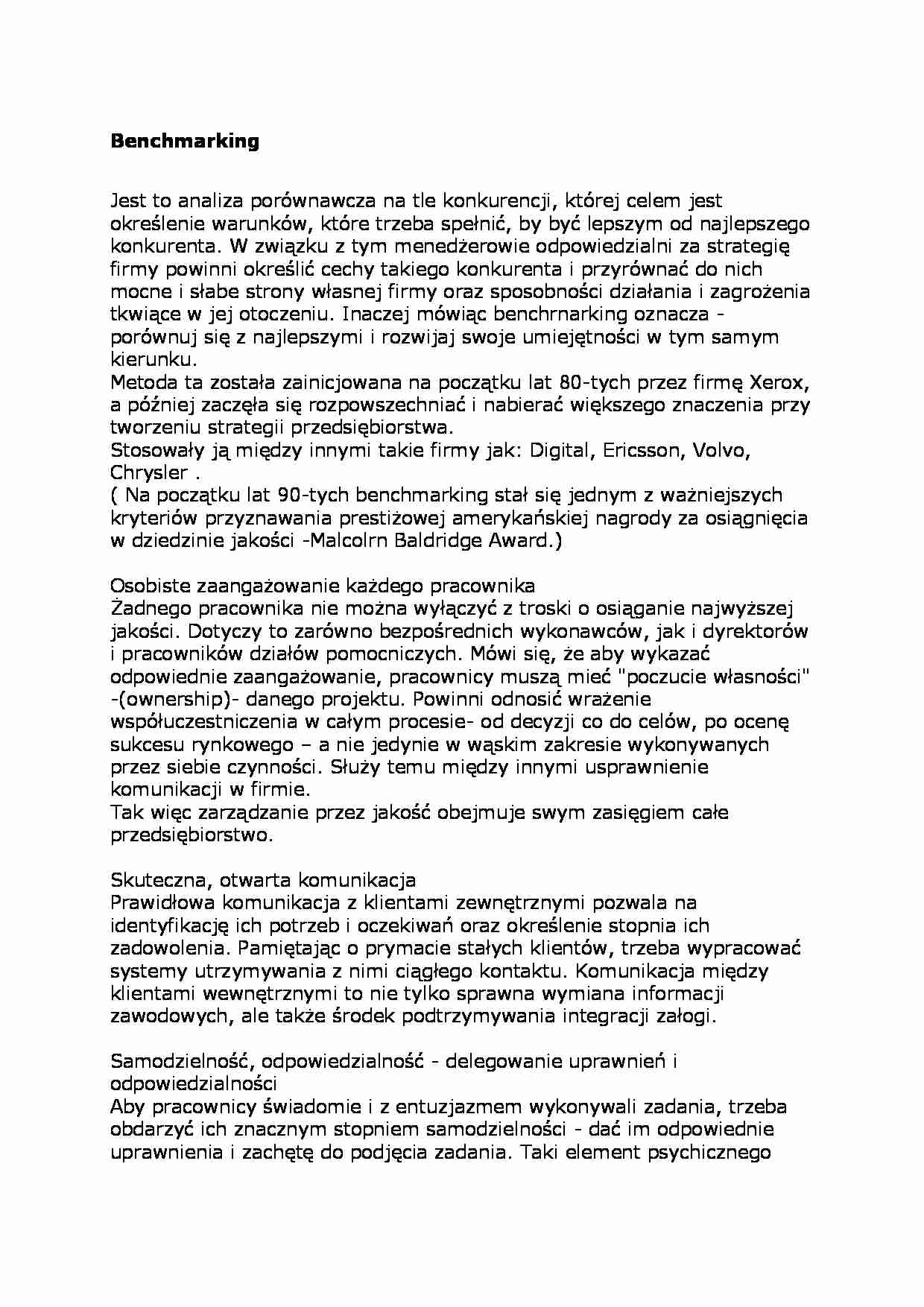 Benchmarking

Jest to analiza porównawcza na tle konkurencji, której celem jest określenie warunków, które trzeba spełnić, by być lepszym od najlepszego konkurenta. W związku z tym menedżerowie odpowiedzialni za strategię firmy powinni określić cechy takiego konkurenta i przyrównać do nich mocne i słabe strony własnej firmy oraz sposobności działania i zagrożenia tkwiące w jej otoczeniu. Inaczej mówiąc benchrnarking oznacza - porównuj się z najlepszymi i rozwijaj swoje umiejętności w tym samym kierunku.
Metoda ta została zainicjowana na początku lat 80-tych przez firmę Xerox, a później zaczęła się rozpowszechniać i nabierać większego znaczenia przy tworzeniu strategii przedsiębiorstwa.
Stosowały ją między innymi takie firmy jak: Digital, Ericsson, Volvo, Chrysler .
( Na początku lat 90-tych benchmarking stał się jednym z ważniejszych kryteriów przyznawania prestiżowej amerykańskiej nagrody za osiągnięcia w dziedzinie jakości -Malcolrn Baldridge Award.)

Osobiste zaangażowanie każdego pracownika
Żadnego pracownika nie można wyłączyć z troski o osiąganie najwyższej jakości. Dotyczy to zarówno bezpośrednich wykonawców, jak i dyrektorów i pracowników działów pomocniczych. Mówi się, że aby wykazać odpowiednie zaangażowanie, pracownicy muszą mieć "poczucie własności" -(ownership)- danego projektu. Powinni odnosić wrażenie współuczestniczenia w całym procesie- od decyzji co do celów, po ocenę sukcesu rynkowego – a nie jedynie w wąskim zakresie wykonywanych przez siebie czynności. Służy temu między innymi usprawnienie komunikacji w firmie.
Tak więc zarządzanie przez jakość obejmuje swym zasięgiem całe przedsiębiorstwo.

Skuteczna, otwarta komunikacja
Prawidłowa komunikacja z klientami zewnętrznymi pozwala na identyfikację ich potrzeb i oczekiwań oraz określenie stopnia ich zadowolenia. Pamiętając o prymacie stałych klientów, trzeba wypracować systemy utrzymywania z nimi ciągłego kontaktu. Komunikacja między klientami wewnętrznymi to nie tylko sprawna wymiana informacji zawodowych, ale także środek podtrzymywania integracji załogi.

Samodzielność, odpowiedzialność - delegowanie uprawnień i odpowiedzialności
Aby pracownicy świadomie i z entuzjazmem wykonywali zadania, trzeba obdarzyć ich znacznym stopniem samodzielności - dać im odpowiednie uprawnienia i zachętę do podjęcia zadania. Taki element psychicznego